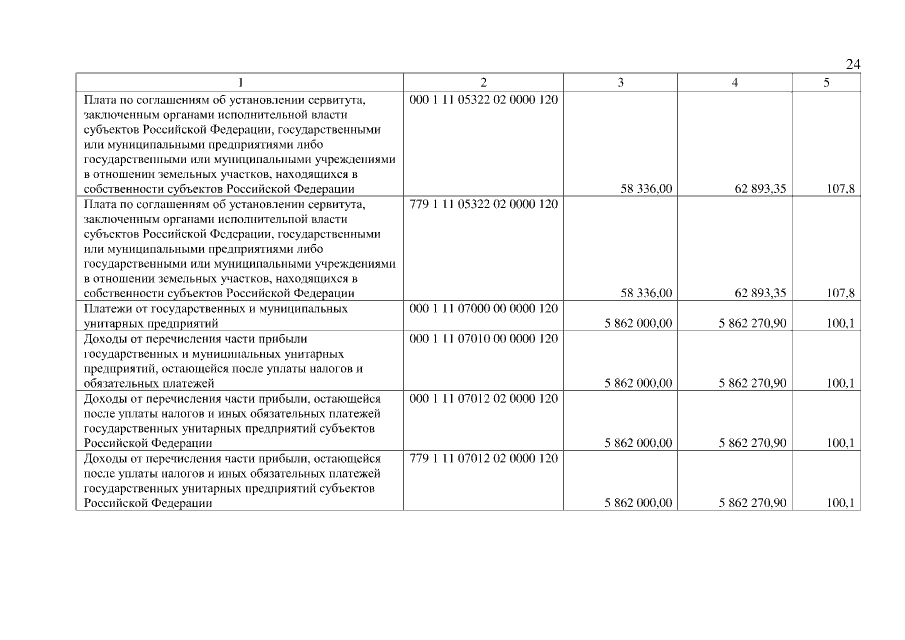 24

| 1 | 2 | 3 | 4 | 5 |
|---|---|---|---|---|
| Плата по соглашениям об установлении сервитута, заключенным органами исполнительной власти субъектов Российской Федерации, государственными или муниципальными предприятиями либо государственными или муниципальными учреждениями в отношении земельных участков, находящихся в собственности субъектов Российской Федерации | 000 1 11 05322 02 0000 120 | 58 336,00 | 62 893,35 | 107,8 |
| Плата по соглашениям об установлении сервитута, заключенным органами исполнительной власти субъектов Российской Федерации, государственными или муниципальными предприятиями либо государственными или муниципальными учреждениями в отношении земельных участков, находящихся в собственности субъектов Российской Федерации | 779 1 11 05322 02 0000 120 | 58 336,00 | 62 893,35 | 107,8 |
| Платежи от государственных и муниципальных унитарных предприятий | 000 1 11 07000 00 0000 120 | 5 862 000,00 | 5 862 270,90 | 100,1 |
| Доходы от перечисления части прибыли государственных и муниципальных унитарных предприятий, остающейся после уплаты налогов и обязательных платежей | 000 1 11 07010 00 0000 120 | 5 862 000,00 | 5 862 270,90 | 100,1 |
| Доходы от перечисления части прибыли, остающейся после уплаты налогов и иных обязательных платежей государственных унитарных предприятий субъектов Российской Федерации | 000 1 11 07012 02 0000 120 | 5 862 000,00 | 5 862 270,90 | 100,1 |
| Доходы от перечисления части прибыли, остающейся после уплаты налогов и иных обязательных платежей государственных унитарных предприятий субъектов Российской Федерации | 779 1 11 07012 02 0000 120 | 5 862 000,00 | 5 862 270,90 | 100,1 |